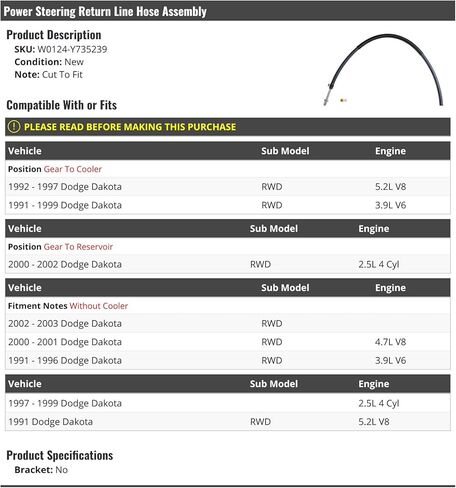 Power Steering Return Line Hose Assembly

Product Description
SKU: W0124-Y735239
Condition: New
Note: Cut To Fit

Compatible With or Fits

PLEASE READ BEFORE MAKING THIS PURCHASE

| Vehicle | Sub Model | Engine |
|---|---|---|
| Position Gear To Cooler | | |
| 1992 - 1997 Dodge Dakota | RWD | 5.2L V8 |
| 1991 - 1999 Dodge Dakota | RWD | 3.9L V6 |

| Vehicle | Sub Model | Engine |
|---|---|---|
| Position Gear To Reservoir | | |
| 2000 - 2002 Dodge Dakota | RWD | 2.5L 4 Cyl |

| Vehicle | Sub Model | Engine |
|---|---|---|
| Fitment Notes Without Cooler | | |
| 2002 - 2003 Dodge Dakota | RWD | |
| 2000 - 2001 Dodge Dakota | RWD | 4.7L V8 |
| 1991 - 1996 Dodge Dakota | RWD | 3.9L V6 |

| Vehicle | Sub Model | Engine |
|---|---|---|
| 1997 - 1999 Dodge Dakota | | 2.5L 4 Cyl |
| 1991 Dodge Dakota | RWD | 5.2L V8 |

Product Specifications
Bracket: No